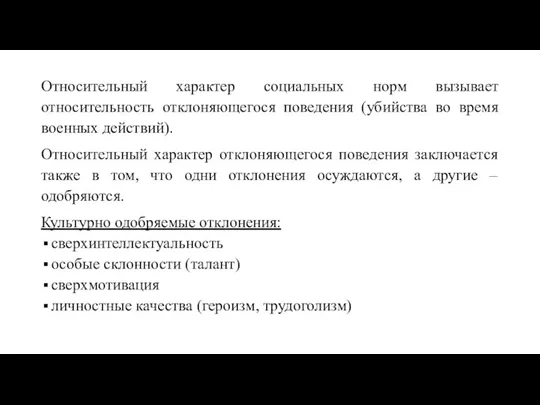 Относительный характер социальных норм вызывает относительность отклоняющегося поведения (убийства во время военных действий).

Относительный характер отклоняющегося поведения заключается также в том, что одни отклонения осуждаются, а другие – одобряются.

Культурно одобряемые отклонения:
▪ сверхинтеллектуальность
▪ особые склонности (талант)
▪ сверхмотивация
▪ личностные качества (героизм, трудоголизм)